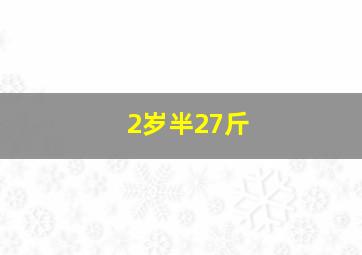 2岁半27斤